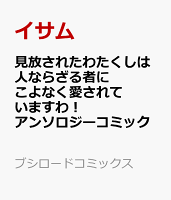 イサム

見放されたわたくしは人ならざる者にこよなく愛されていますわ！アンソロジーコミック

ブシロードコミックス